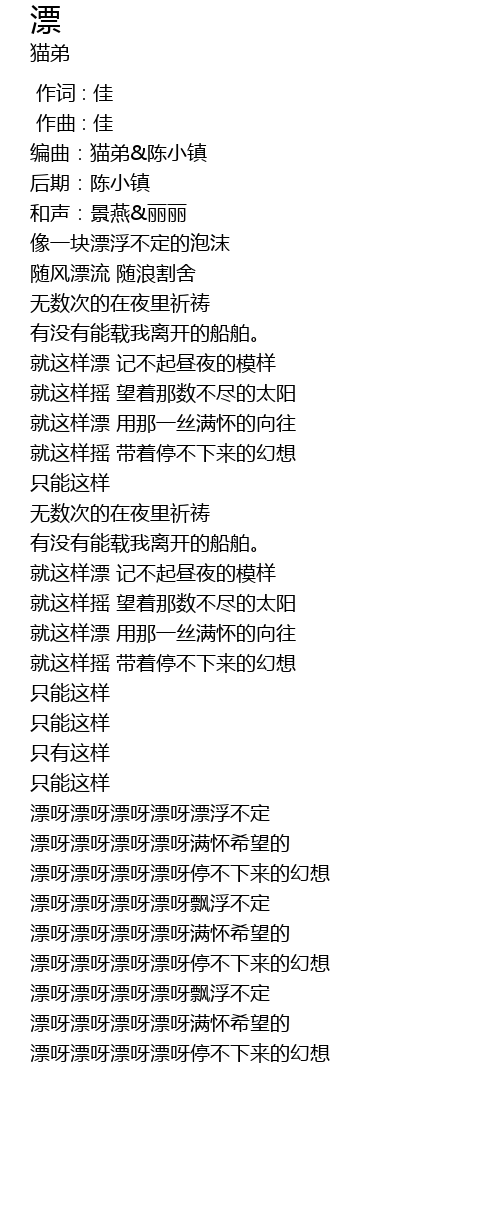 漂
猫弟

作词 : 佳
作曲 : 佳
编曲：猫弟&陈小镇
后期：陈小镇
和声：景燕&丽丽
像一块漂浮不定的泡沫
随风漂流 随浪割舍
无数次的在夜里祈祷
有没有能载我离开的船舶。
就这样漂 记不起昼夜的模样
就这样摇 望着那数不尽的太阳
就这样漂 用那一丝满怀的向往
就这样摇 带着停不下来的幻想
只能这样
无数次的在夜里祈祷
有没有能载我离开的船舶。
就这样漂 记不起昼夜的模样
就这样摇 望着那数不尽的太阳
就这样漂 用那一丝满怀的向往
就这样摇 带着停不下来的幻想
只能这样
只能这样
只有这样
只能这样
漂呀漂呀漂呀漂呀漂浮不定
漂呀漂呀漂呀漂呀满怀希望的
漂呀漂呀漂呀漂呀停不下来的幻想
漂呀漂呀漂呀漂呀飘浮不定
漂呀漂呀漂呀漂呀满怀希望的
漂呀漂呀漂呀漂呀停不下来的幻想
漂呀漂呀漂呀漂呀飘浮不定
漂呀漂呀漂呀漂呀满怀希望的
漂呀漂呀漂呀漂呀停不下来的幻想